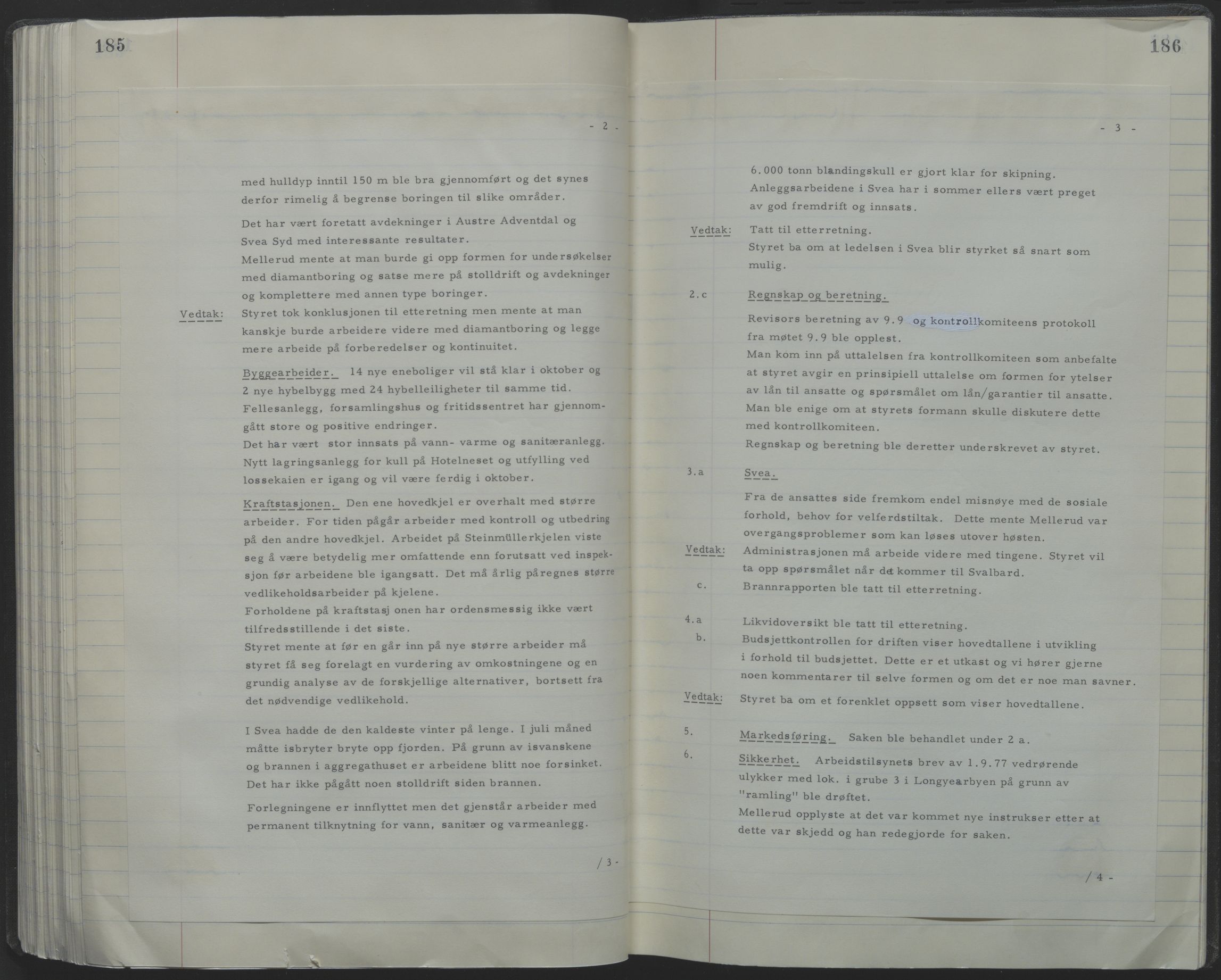 185

- 2 -

med hulldyp inntil 150 m ble bra gjennomført og det synes derfor rimelig å begrense boringen til slike områder.

Det har vært foretatt avdekninger i Austre Adventdal og Svea Syd med interessante resultater.
Mellerud mente at man burde gi opp formen for undersøkelser med diamantboring og satse mere på stolldrift og avdekninger og komplettere med annen type boringer.

Vedtak: Styret tok konklusjonen til etteretning men mente at man kanskje burde arbeidere videre med diamantboring og legge mere arbeide på forberedelser og kontinuitet.

Byggearbeider. 14 nye eneboliger vil stå klar i oktober og 2 nye hybelbygg med 24 hybelleiligheter til samme tid. Fellesanlegg, forsamlingshus og fritidssentret har gjennomgått store og positive endringer.
Det har vært stor innsats på vann- varme og sanitæranlegg. Nytt lagringsanlegg for kull på Hotelneset og utfylling ved lossekaien er igang og vil være ferdig i oktober.

Kraftstasjonen. Den ene hovedkjel er overhalt med større arbeider. For tiden pågår arbeider med kontroll og utbedring på den andre hovedkjel. Arbeidet på Steinmüllerkjelen viste seg å være betydelig mer omfattende enn forutsatt ved inspeksjon før arbeidene ble igangsatt. Det må årlig påregnes større vedlikeholdsarbeider på kjelene.
Forholdene på kraftstasj onen har ordensmessig ikke vært tilfredsstillende i det siste.
Styret mente at før en går inn på nye større arbeider må styret få seg forelagt en vurdering av omkostningene og en grundig analyse av de forskjellige alternativer, bortsett fra det nødvendige vedlikehold.

I Svea hadde de den kaldeste vinter på lenge. I juli måned måtte isbryter bryte opp fjorden. På grunn av isvanskene og brannen i aggregathuset er arbeidene blitt noe forsinket. Det har ikke pågått noen stolldrift siden brannen.

Forlegningene er innflyttet men det gjenstår arbeider med permanent tilknytning for vann, sanitær og varmeanlegg.

/ 3 -

186

- 3 -

6.000 tonn blandingskull er gjort klar for skipning.
Anleggsarbeidene i Svea har i sommer ellers vært preget av god fremdrift og innsats.

Vedtak: Tatt til etterretning.
Styret ba om at ledelsen i Svea blir styrket så snart som mulig.

2.c Regnskap og beretning.

Revisors beretning av 9.9 og kontrollkomiteens protokoll fra møtet 9.9 ble opplest.
Man kom inn på uttalelsen fra kontrollkomiteen som anbefalte at styret avgir en prinsipiell uttalelse om formen for ytelser av lån til ansatte og spørsmålet om lån/garantier til ansatte.
Man ble enige om at styrets formann skulle diskutere dette med kontrollkomiteen.
Regnskap og beretning ble deretter underskrevet av styret.

3.a Svea.

Fra de ansattes side fremkom endel misnøye med de sosiale forhold, behov for velferdstiltak. Dette mente Mellerud var overgangsproblemer som kan løses utover høsten.

Vedtak: Administrasjonen må arbeide videre med tingene. Styret vil ta opp spørsmålet når det kommer til Svalbard.

c. Brannrapporten ble tatt til etterretning.

4.a Likvidoversikt ble tatt til etteretning.
b. Budsjettkontrollen for driften viser hovedtallene i utvikling i forhold til budsjettet. Dette er et utkast og vi hører gjerne noen kommentarer til selve formen og om det er noe man savner.

Vedtak: Styret ba om et forenklet oppsett som viser hovedtallene.

5. Markedsføring. Saken ble behandlet under 2 a.

6. Sikkerhet. Arbeidstilsynets brev av 1.9.77 vedrørende ulykker med lok. i grube 3 i Longyearbyen på grunn av "ramling" ble drøftet.
Mellerud opplyste at det var kommet nye instrukser etter at dette var skjedd og han redegjorde for saken.

/ 4 -